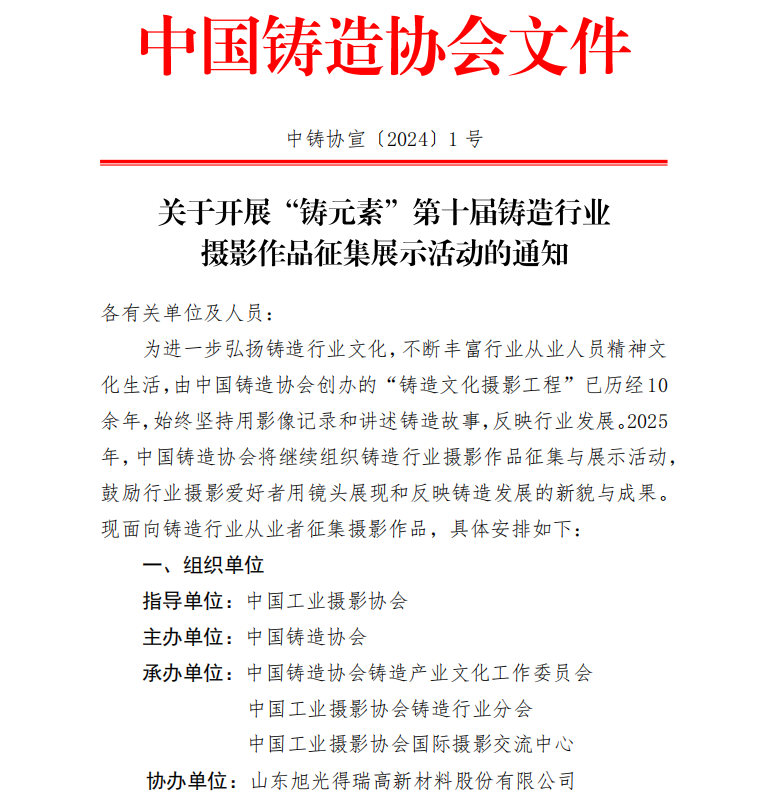 中国铸造协会文件

中铸协宣〔2024〕1 号

关于开展“铸元素”第十届铸造行业摄影作品征集展示活动的通知

各有关单位及人员：

为进一步弘扬铸造行业文化，不断丰富行业从业人员精神文化生活，由中国铸造协会创办的“铸造文化摄影工程”已历经10余年，始终坚持用影像记录和讲述铸造故事，反映行业发展。2025年，中国铸造协会将继续组织铸造行业摄影作品征集与展示活动，鼓励行业摄影爱好者用镜头展现和反映铸造发展的新貌与成果。现面向铸造行业从业者征集摄影作品，具体安排如下：

一、组织单位

指导单位：中国工业摄影协会

主办单位：中国铸造协会

承办单位：中国铸造协会铸造产业文化工作委员会

中国工业摄影协会铸造行业分会

中国工业摄影协会国际摄影交流中心

协办单位：山东旭光得瑞高新材料股份有限公司